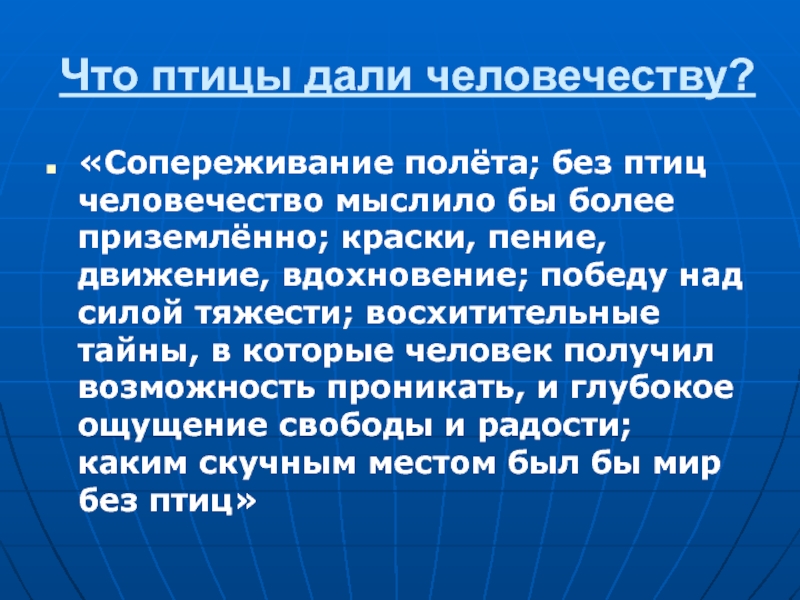 Что птицы дали человечеству?

• «Сопереживание полёта; без птиц человечество мыслило бы более приземлённо; краски, пение, движение, вдохновение; победу над силой тяжести; восхитительные тайны, в которые человек получил возможность проникать, и глубокое ощущение свободы и радости; каким скучным местом был бы мир без птиц»